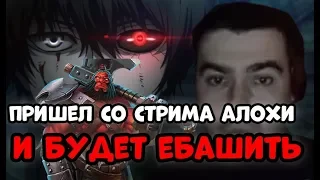 ПРИШЕЛ СО СТРИМА АЛОХИ
И БУДЕТ ЕБАШИТЬ